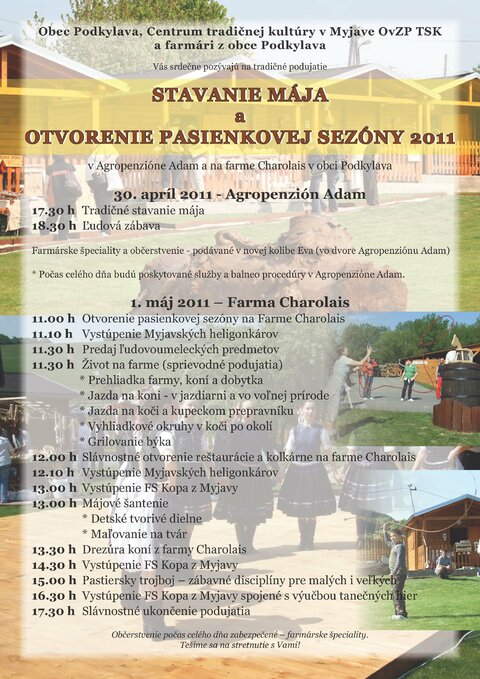 Obec Podkylava, Centrum tradičnej kultúry v Myjave OvZP TSK a farmári z obce Podkylava

Vás srdečne pozývajú na tradičné podujatie

STAVANIE MÁJA
a
OTVORENIE PASIENKOVEJ SEZÓNY 2011

v Agropenzióne Adam a na farme Charolais v obci Podkylava

30. apríl 2011 - Agropenzión Adam

17.30 h Tradičné stavanie mája
18.30 h Ľudová zábava

Farmárske špeciality a občerstvenie - podávané v novej kolibe Eva (vo dvore Agropenziónu Adam)

* Počas celého dňa budú poskytované služby a balneo procedúry v Agropenzióne Adam.

1. máj 2011 – Farma Charolais

11.00 h Otvorenie pasienkovej sezóny na Farme Charolais
11.10 h Vystúpenie Myjavských heligonkárov
11.30 h Predaj ľudovoumeleckých predmetov
11.30 h Život na farme (sprievodné podujatia)
* Prehliadka farmy, koní a dobytka
* Jazda na koni - v jazdiarni a vo voľnej prírode
* Jazda na koči a kupeckom prepravníku
* Vyhliadkové okruhy v koči po okolí
* Grilovanie býka
12.00 h Slávnostné otvorenie reštaurácie a kolkárne na farme Charolais
12.10 h Vystúpenie Myjavských heligonkárov
13.00 h Vystúpenie FS Kopa z Myjavy
13.00 h Májové šantenie
* Detské tvorivé dielne
* Maľovanie na tvár
13.30 h Drezúra koní z farmy Charolais
14.30 h Vystúpenie FS Kopa z Myjavy
15.00 h Pastiersky trojboj – zábavné disciplíny pre malých i veľkých
16.30 h Vystúpenie FS Kopa z Myjavy spojené s výučbou tanečných hier
17.30 h Slávnostné ukončenie podujatia

Občerstvenie počas celého dňa zabezpečené – farmárske špeciality.
Tešíme sa na stretnutie s Vami!